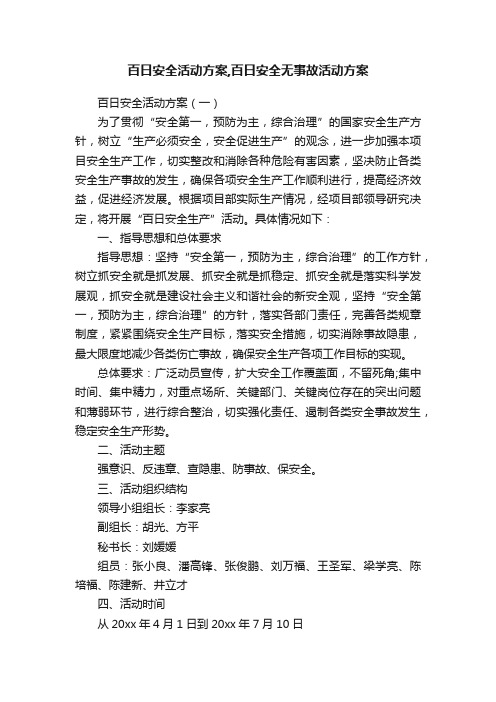 百日安全活动方案,百日安全无事故活动方案

百日安全活动方案（一）

为了贯彻“安全第一，预防为主，综合治理”的国家安全生产方针，树立“生产必须安全，安全促进生产”的观念，进一步加强本项目安全生产工作，切实整改和消除各种危险有害因素，坚决防止各类安全生产事故的发生，确保各项安全生产工作顺利进行，提高经济效益，促进经济发展。根据项目部实际生产情况，经项目部领导研究决定，将开展“百日安全生产”活动。具体情况如下：

一、指导思想和总体要求

指导思想：坚持“安全第一，预防为主，综合治理”的工作方针，树立抓安全就是抓发展、抓安全就是抓稳定、抓安全就是落实科学发展观，抓安全就是建设社会主义和谐社会的新安全观，坚持“安全第一，预防为主，综合治理”的方针，落实各部门责任，完善各类规章制度，紧紧围绕安全生产目标，落实安全措施，切实消除事故隐患，最大限度地减少各类伤亡事故，确保安全生产各项工作目标的实现。

总体要求：广泛动员宣传，扩大安全工作覆盖面，不留死角;集中时间、集中精力，对重点场所、关键部门、关键岗位存在的突出问题和薄弱环节，进行综合整治，切实强化责任、遏制各类安全事故发生，稳定安全生产形势。

二、活动主题

强意识、反违章、查隐患、防事故、保安全。

三、活动组织结构

领导小组组长：李家亮

副组长：胡光、方平

秘书长：刘媛媛

组员：张小良、潘高锋、张俊鹏、刘万福、王圣军、梁学亮、陈培福、陈建新、井立才

四、活动时间

从 20xx 年 4 月 1 日到 20xx 年 7 月 10 日